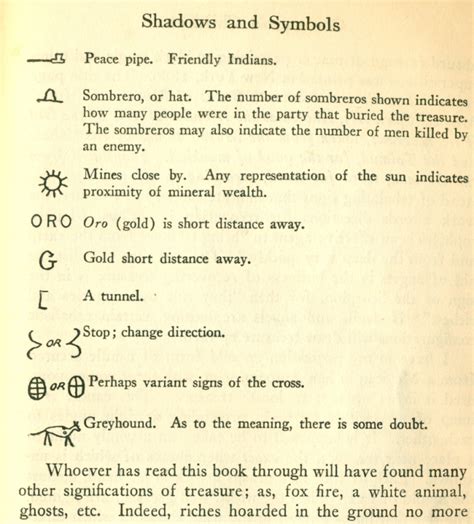 Shadows and Symbols

Peace pipe. Friendly Indians.

Sombrero, or hat. The number of sombreros shown indicates how many people were in the party that buried the treasure. The sombreros may also indicate the number of men killed by an enemy.

Mines close by. Any representation of the sun indicates proximity of mineral wealth.

ORO *Oro* (gold) is short distance away.

G Gold short distance away.

A tunnel.

OR Stop; change direction.

OR Perhaps variant signs of the cross.

Greyhound. As to the meaning, there is some doubt.

Whoever has read this book through will have found many other significations of treasure; as, fox fire, a white animal, ghosts, etc. Indeed, riches hoarded in the ground no more